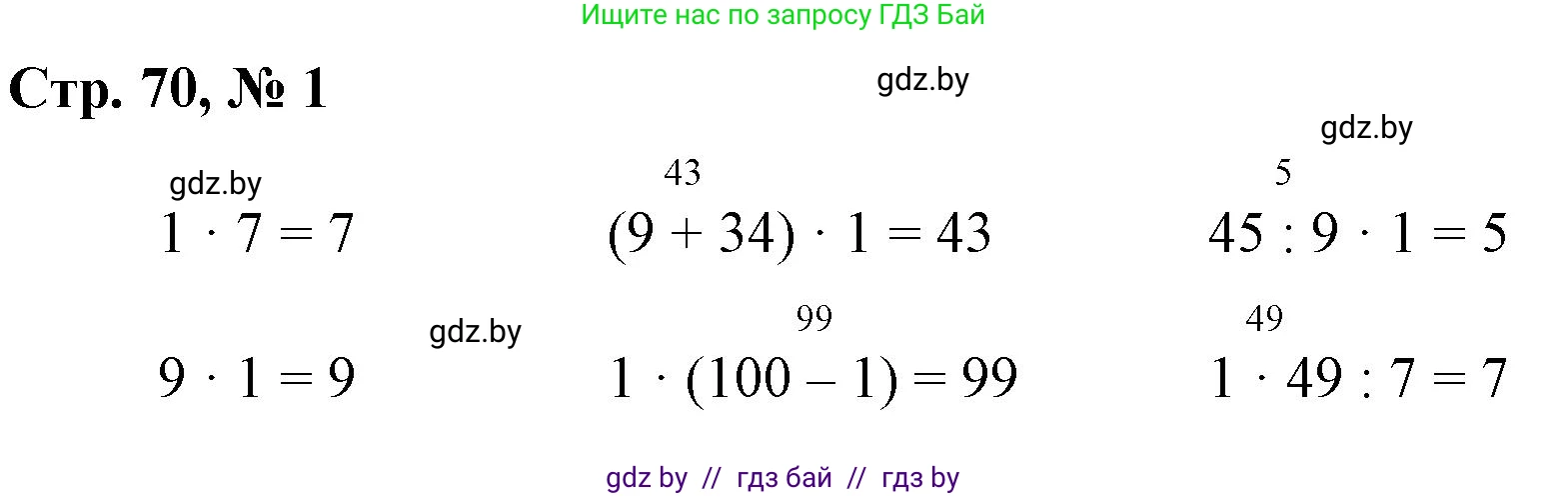 Ищите нас по запросу ГДЗ Бай

Стр. 70, № 1

gdz.by

gdz.by

gdz.by

$1 \cdot 7 = 7$

43
$(9 + 34) \cdot 1 = 43$

5
$45 : 9 \cdot 1 = 5$

gdz.by

$9 \cdot 1 = 9$

99
$1 \cdot (100 - 1) = 99$

49
$1 \cdot 49 : 7 = 7$

gdz by // гдз бай // гдз by